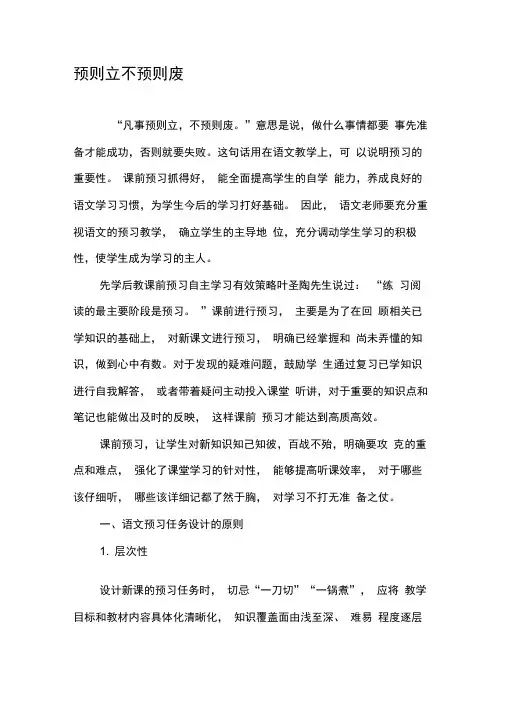 预则立不预则废

“凡事预则立，不预则废。”意思是说，做什么事情都要 事先准备才能成功，否则就要失败。这句话用在语文教学上，可 以说明预习的重要性。 课前预习抓得好， 能全面提高学生的自学 能力，养成良好的语文学习习惯，为学生今后的学习打好基础。 因此， 语文老师要充分重视语文的预习教学， 确立学生的主导地 位，充分调动学生学习的积极性，使学生成为学习的主人。

先学后教课前预习自主学习有效策略叶圣陶先生说过： “练 习阅读的最主要阶段是预习。 ”课前进行预习， 主要是为了在回 顾相关已学知识的基础上， 对新课文进行预习， 明确已经掌握和 尚未弄懂的知识，做到心中有数。对于发现的疑难问题，鼓励学 生通过复习已学知识进行自我解答， 或者带着疑问主动投入课堂 听讲，对于重要的知识点和笔记也能做出及时的反映， 这样课前 预习才能达到高质高效。

课前预习，让学生对新知识知己知彼，百战不殆，明确要攻 克的重点和难点， 强化了课堂学习的针对性， 能够提高听课效率， 对于哪些该仔细听， 哪些该详细记都了然于胸， 对学习不打无准 备之仗。

一、语文预习任务设计的原则

1. 层次性

设计新课的预习任务时， 切忌“一刀切”“一锅煮”， 应将 教学目标和教材内容具体化清晰化， 知识覆盖面由浅至深、 难易 程度逐层